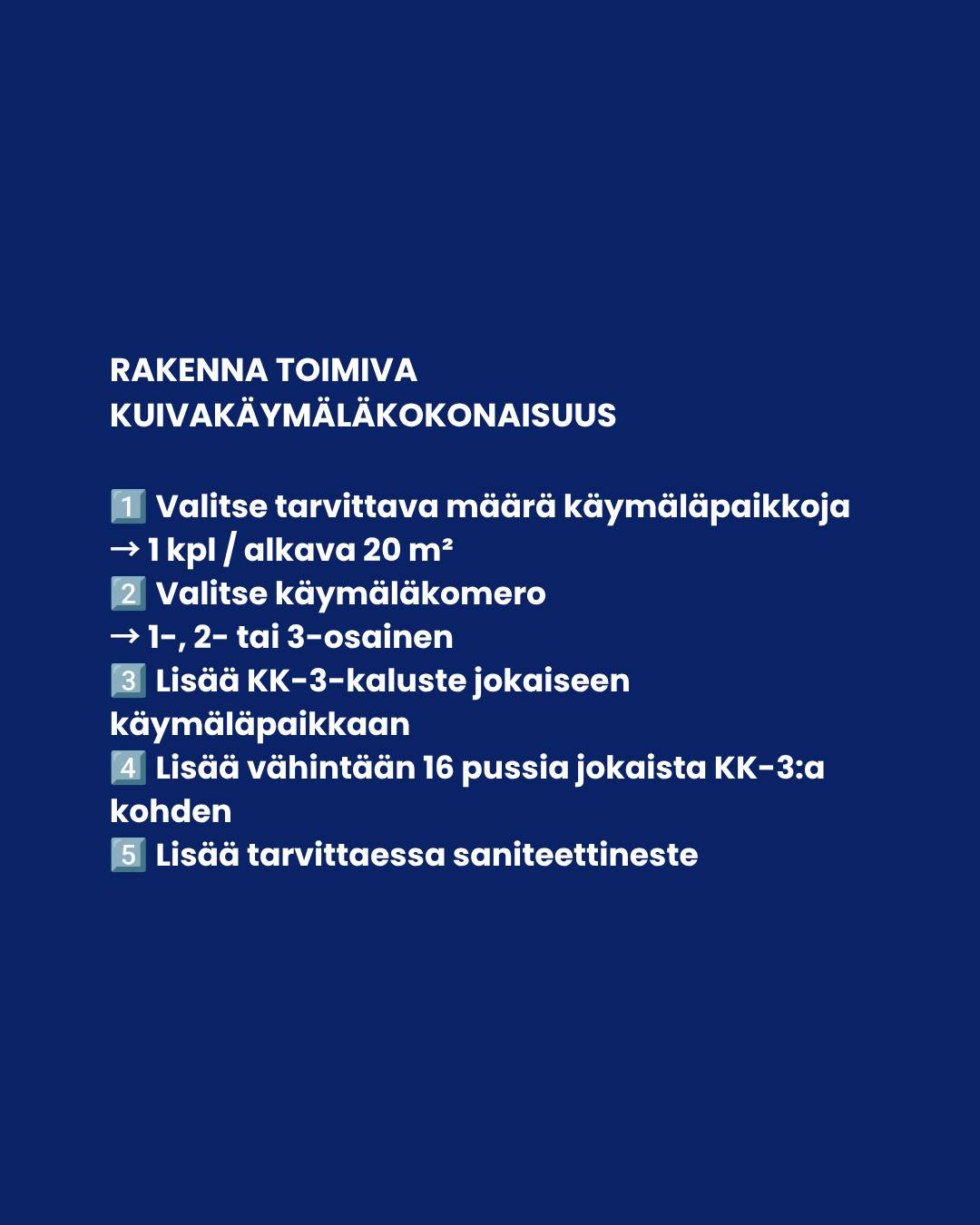 RAKENNA TOIMIVA KUIVAKÄYMÄLÄKOKONAISUUS

1️⃣ Valitse tarvittava määrä käymäläpaikkoja
→ 1 kpl / alkava 20 m²
2️⃣ Valitse käymäläkomero
→ 1-, 2- tai 3-osainen
3️⃣ Lisää KK-3-kaluste jokaiseen käymäläpaikkaan
4️⃣ Lisää vähintään 16 pussia jokaista KK-3:a kohden
5️⃣ Lisää tarvittaessa saniteettineste